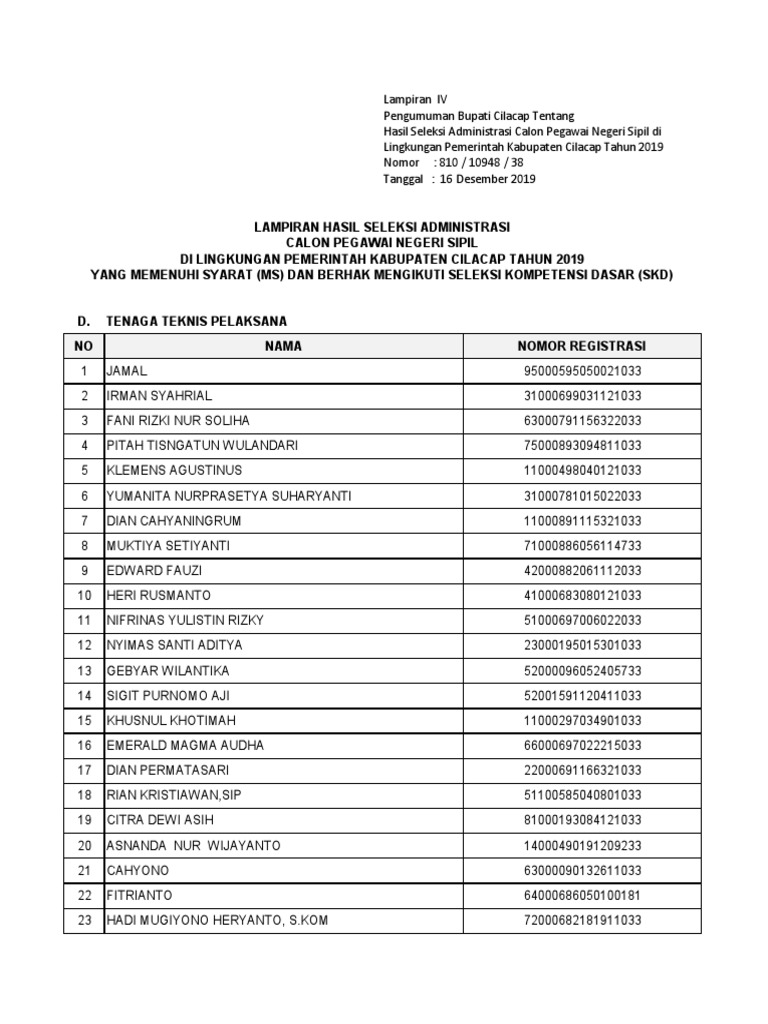 Lampiran IV
Pengumuman Bupati Cilacap Tentang
Hasil Seleksi Administrasi Calon Pegawai Negeri Sipil di Lingkungan Pemerintah Kabupaten Cilacap Tahun 2019
Nomor : 810 / 10948 / 38
Tanggal : 16 Desember 2019

LAMPIRAN HASIL SELEKSI ADMINISTRASI
CALON PEGAWAI NEGERI SIPIL
DI LINGKUNGAN PEMERINTAH KABUPATEN CILACAP TAHUN 2019
YANG MEMENUHI SYARAT (MS) DAN BERHAK MENGIKUTI SELEKSI KOMPETENSI DASAR (SKD)

D. TENAGA TEKNIS PELAKSANA

| NO | NAMA | NOMOR REGISTRASI |
|---|---|---|
| 1 | JAMAL | 95000595050021033 |
| 2 | IRMAN SYAHRIAL | 31000699031121033 |
| 3 | FANI RIZKI NUR SOLIHA | 63000791156322033 |
| 4 | PITAH TISNGATUN WULANDARI | 75000893094811033 |
| 5 | KLEMENS AGUSTINUS | 11000498040121033 |
| 6 | YUMANITA NURPRASETYA SUHARYANTI | 31000781015022033 |
| 7 | DIAN CAHYANINGRUM | 11000891115321033 |
| 8 | MUKTIYA SETIYANTI | 71000886056114733 |
| 9 | EDWARD FAUZI | 42000882061112033 |
| 10 | HERI RUSMANTO | 41000683080121033 |
| 11 | NIFRINAS YULISTIN RIZKY | 51000697006022033 |
| 12 | NYIMAS SANTI ADITYA | 23000195015301033 |
| 13 | GEBYAR WILANTIKA | 52000096052405733 |
| 14 | SIGIT PURNOMO AJI | 52001591120411033 |
| 15 | KHUSNUL KHOTIMAH | 11000297034901033 |
| 16 | EMERALD MAGMA AUDHA | 66000697022215033 |
| 17 | DIAN PERMATASARI | 22000691166321033 |
| 18 | RIAN KRISTIAWAN,SIP | 51100585040801033 |
| 19 | CITRA DEWI ASIH | 81000193084121033 |
| 20 | ASNANDA NUR WIJAYANTO | 14000490191209233 |
| 21 | CAHYONO | 63000090132611033 |
| 22 | FITRIANTO | 64000686050100181 |
| 23 | HADI MUGIYONO HERYANTO, S.KOM | 72000682181911033 |